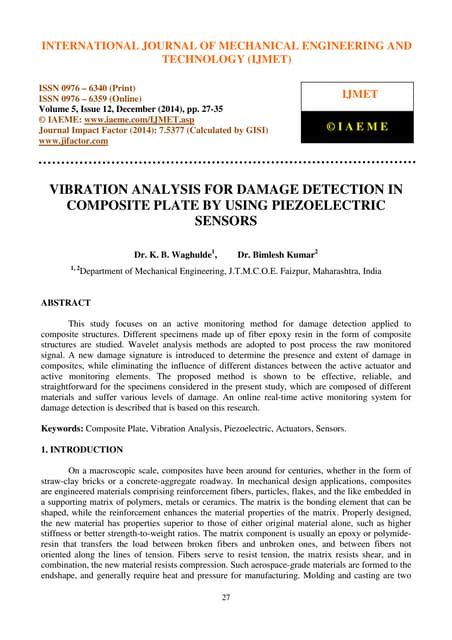 INTERNATIONAL JOURNAL OF MECHANICAL ENGINEERING AND TECHNOLOGY (IJMET)

ISSN 0976 – 6340 (Print)
ISSN 0976 – 6359 (Online)
Volume 5, Issue 12, December (2014), pp. 27-35
© IAEME: www.iaeme.com/IJMET.asp
Journal Impact Factor (2014): 7.5377 (Calculated by GISI)
www.jifactor.com

IJMET

© I A E M E

VIBRATION ANALYSIS FOR DAMAGE DETECTION IN COMPOSITE PLATE BY USING PIEZOELECTRIC SENSORS

Dr. K. B. Waghulde$^1$, Dr. Bimlesh Kumar$^2$

$^{1, 2}$Department of Mechanical Engineering, J.T.M.C.O.E. Faizpur, Maharashtra, India

ABSTRACT

This study focuses on an active monitoring method for damage detection applied to composite structures. Different specimens made up of fiber epoxy resin in the form of composite structures are studied. Wavelet analysis methods are adopted to post process the raw monitored signal. A new damage signature is introduced to determine the presence and extent of damage in composites, while eliminating the influence of different distances between the active actuator and active monitoring elements. The proposed method is shown to be effective, reliable, and straightforward for the specimens considered in the present study, which are composed of different materials and suffer various levels of damage. An online real-time active monitoring system for damage detection is described that is based on this research.

Keywords: Composite Plate, Vibration Analysis, Piezoelectric, Actuators, Sensors.

1. INTRODUCTION

On a macroscopic scale, composites have been around for centuries, whether in the form of straw-clay bricks or a concrete-aggregate roadway. In mechanical design applications, composites are engineered materials comprising reinforcement fibers, particles, flakes, and the like embedded in a supporting matrix of polymers, metals or ceramics. The matrix is the bonding element that can be shaped, while the reinforcement enhances the material properties of the matrix. Properly designed, the new material has properties superior to those of either original material alone, such as higher stiffness or better strength-to-weight ratios. The matrix component is usually an epoxy or polymide-resin that transfers the load between broken fibers and unbroken ones, and between fibers not oriented along the lines of tension. Fibers serve to resist tension, the matrix resists shear, and in combination, the new material resists compression. Such aerospace-grade materials are formed to the endshape, and generally require heat and pressure for manufacturing. Molding and casting are two

27